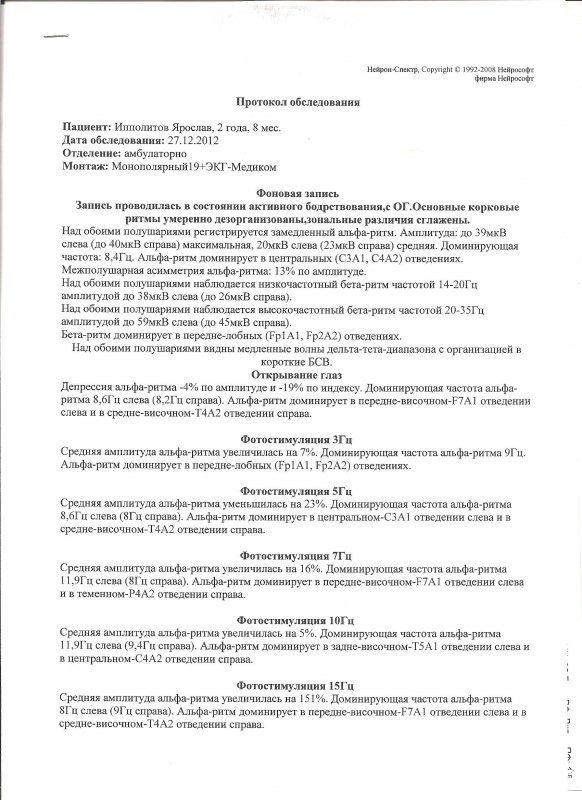 Нейрон-Спектр, Copyright © 1992-2008 Нейрософт
фирма Нейрософт

Протокол обследования

Пациент: Ипполитов Ярослав, 2 года, 8 мес.
Дата обследования: 27.12.2012
Отделение: амбулаторно
Монтаж: Монополярный19+ЭКГ-Медиком

Фоновая запись
Запись проводилась в состоянии активного бодрствования,с ОГ.Основные корковые ритмы умеренно дезорганизованы,зональные различия сглажены.
Над обоими полушариями регистрируется замедленный альфа-ритм. Амплитуда: до 39мкВ слева (до 40мкВ справа) максимальная, 20мкВ слева (23мкВ справа) средняя. Доминирующая частота: 8,4Гц. Альфа-ритм доминирует в центральных (C3A1, C4A2) отведениях.
Межполушарная асимметрия альфа-ритма: 13% по амплитуде.
Над обоими полушариями наблюдается низкочастотный бета-ритм частотой 14-20Гц амплитудой до 38мкВ слева (до 26мкВ справа).
Над обоими полушариями наблюдается высокочастотный бета-ритм частотой 20-35Гц амплитудой до 59мкВ слева (до 45мкВ справа).
Бета-ритм доминирует в передне-лобных (Fp1A1, Fp2A2) отведениях.
Над обоими полушариями видны медленные волны дельта-тета-диапазона с организацией в короткие БСВ.
Открывание глаз
Депрессия альфа-ритма -4% по амплитуде и -19% по индексу. Доминирующая частота альфа-ритма 8,6Гц слева (8,2Гц справа). Альфа-ритм доминирует в передне-височном-F7A1 отведении слева и в средне-височном-T4A2 отведении справа.

Фотостимуляция 3Гц
Средняя амплитуда альфа-ритма увеличилась на 7%. Доминирующая частота альфа-ритма 9Гц. Альфа-ритм доминирует в передне-лобных (Fp1A1, Fp2A2) отведениях.

Фотостимуляция 5Гц
Средняя амплитуда альфа-ритма уменьшилась на 23%. Доминирующая частота альфа-ритма 8,6Гц слева (8Гц справа). Альфа-ритм доминирует в центральном-C3A1 отведении слева и в средне-височном-T4A2 отведении справа.

Фотостимуляция 7Гц
Средняя амплитуда альфа-ритма увеличилась на 16%. Доминирующая частота альфа-ритма 11,9Гц слева (8Гц справа). Альфа-ритм доминирует в передне-височном-F7A1 отведении слева и в теменном-P4A2 отведении справа.

Фотостимуляция 10Гц
Средняя амплитуда альфа-ритма увеличилась на 5%. Доминирующая частота альфа-ритма 11,9Гц слева (9,4Гц справа). Альфа-ритм доминирует в задне-височном-T5A1 отведении слева и в центральном-C4A2 отведении справа.

Фотостимуляция 15Гц
Средняя амплитуда альфа-ритма увеличилась на 151%. Доминирующая частота альфа-ритма 8Гц слева (9Гц справа). Альфа-ритм доминирует в передне-височном-F7A1 отведении слева и в средне-височном-T4A2 отведении справа.